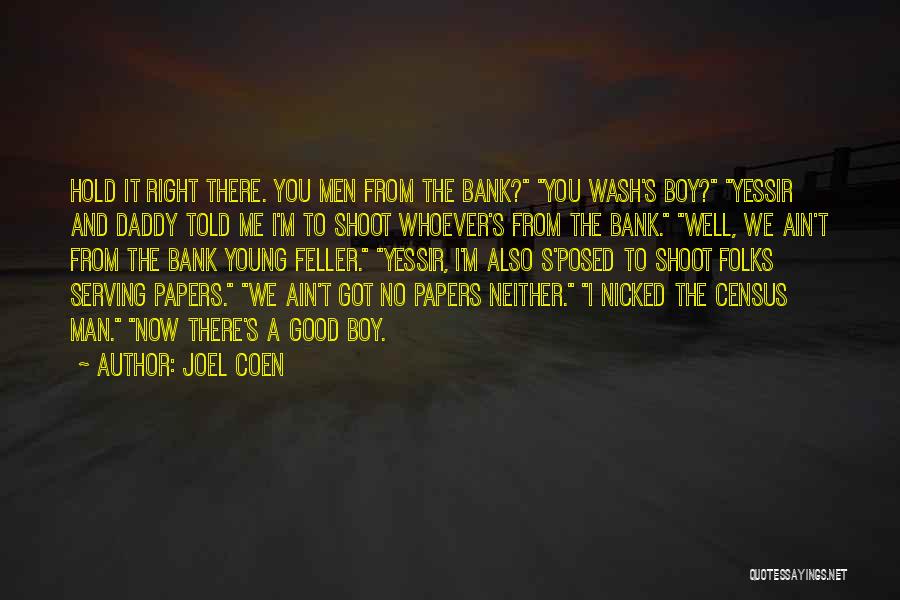 HOLD IT RIGHT THERE. YOU MEN FROM THE BANK?" "YOU WASH'S BOY?" "YESSIR AND DADDY TOLD ME I'M TO SHOOT WHOEVER'S FROM THE BANK." "WELL, WE AIN'T FROM THE BANK YOUNG FELLER." "YESSIR, I'M ALSO S'POSED TO SHOOT FOLKS SERVING PAPERS." "WE AIN'T GOT NO PAPERS NEITHER." "I NICKED THE CENSUS MAN." "NOW THERE'S A GOOD BOY.

~ AUTHOR: JOEL COEN

QUOTESSAYINGS.NET